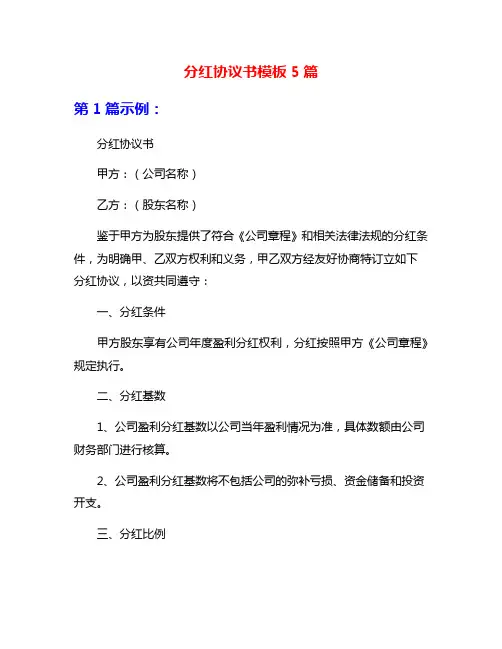 分红协议书模板 5 篇

第 1 篇示例：

分红协议书

甲方：（公司名称）

乙方：（股东名称）

鉴于甲方为股东提供了符合《公司章程》和相关法律法规的分红条件，为明确甲、乙双方权利和义务，甲乙双方经友好协商特订立如下分红协议，以资共同遵守：

一、分红条件

甲方股东享有公司年度盈利分红权利，分红按照甲方《公司章程》规定执行。

二、分红基数

1、公司盈利分红基数以公司当年盈利情况为准，具体数额由公司财务部门进行核算。

2、公司盈利分红基数将不包括公司的弥补亏损、资金储备和投资开支。

三、分红比例